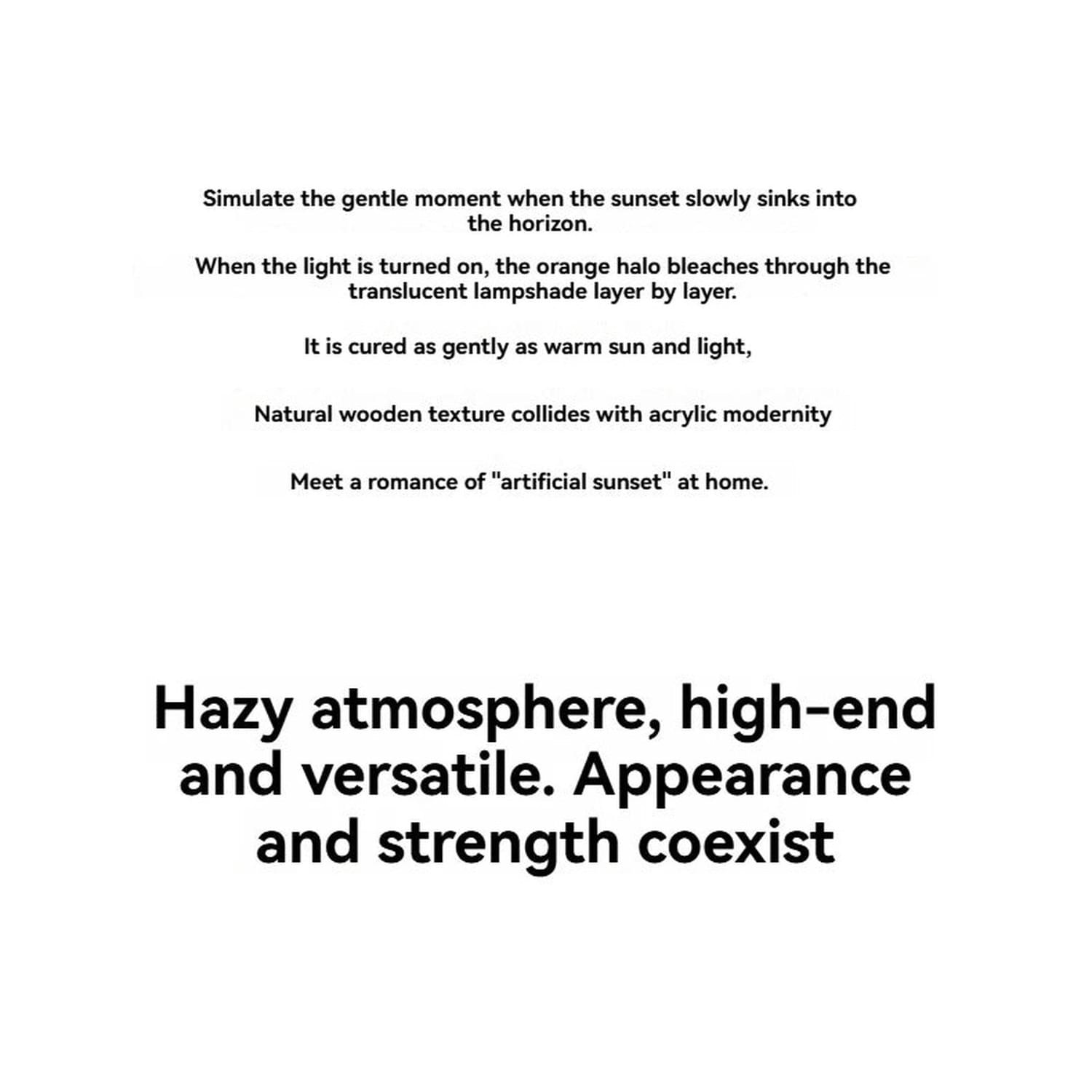 Simulate the gentle moment when the sunset slowly sinks into the horizon.

When the light is turned on, the orange halo bleaches through the translucent lampshade layer by layer.

It is cured as gently as warm sun and light,

Natural wooden texture collides with acrylic modernity

Meet a romance of "artificial sunset" at home.

Hazy atmosphere, high-end and versatile. Appearance and strength coexist